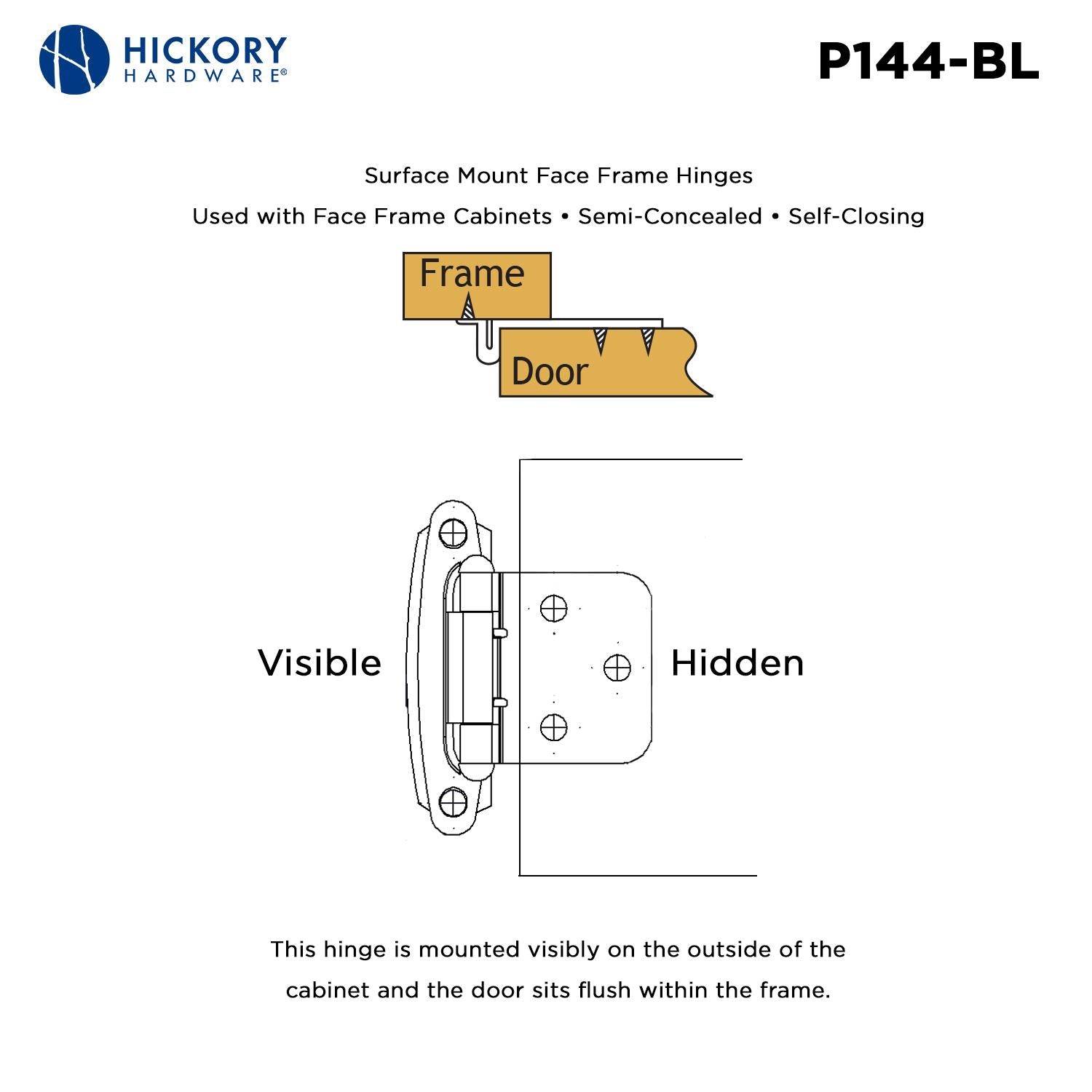 HICKORY HARDWARE®

P144-BL

Surface Mount Face Frame Hinges

Used with Face Frame Cabinets • Semi-Concealed • Self-Closing

Frame

Door

Visible

Hidden

This hinge is mounted visibly on the outside of the cabinet and the door sits flush within the frame.